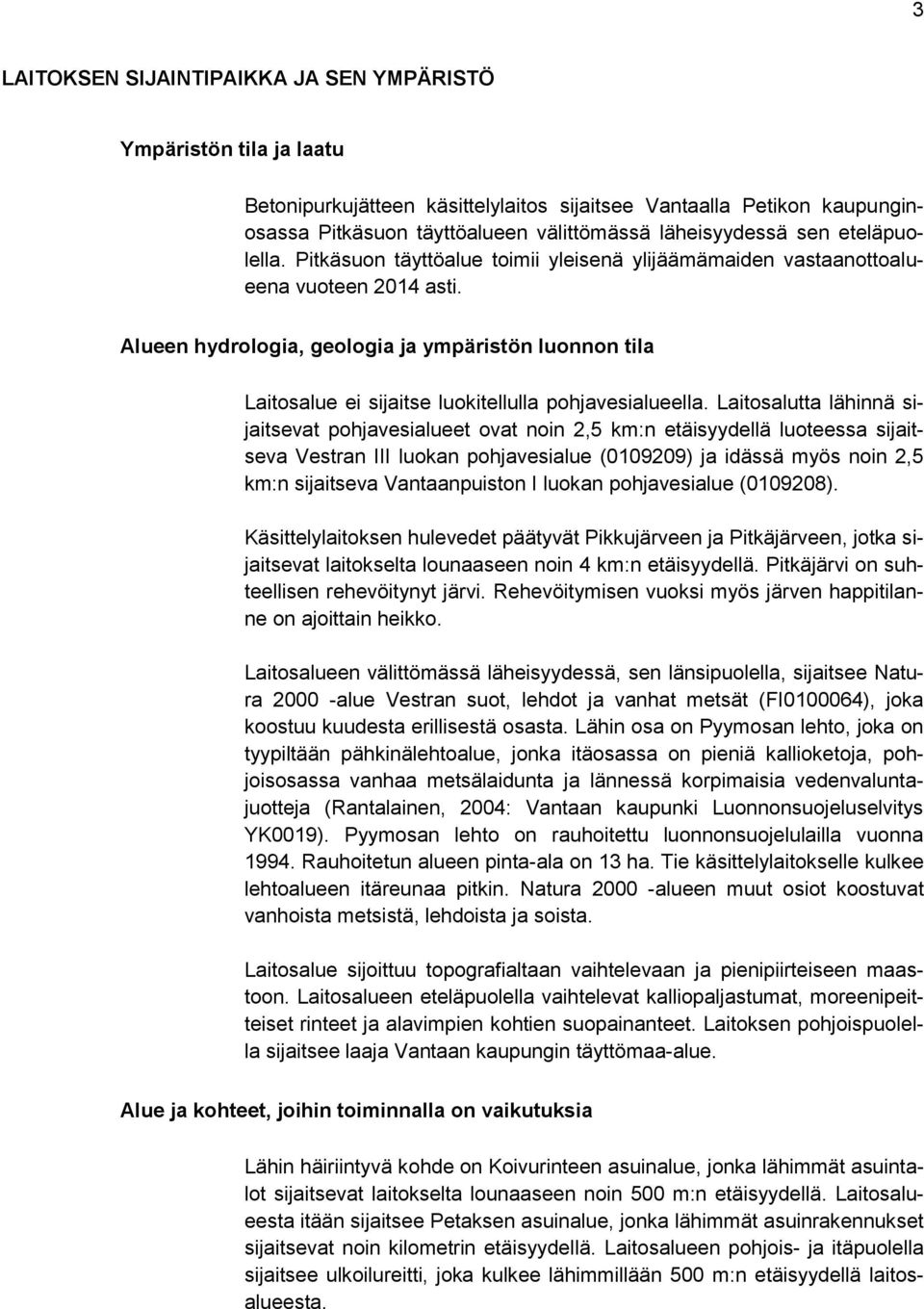 3

LAITOKSEN SIJAINTIPAIKKA JA SEN YMPÄRISTÖ

Ympäristön tila ja laatu

Betonipurkujätteen käsittelylaitos sijaitsee Vantaalla Petikon kaupunginosassa Pitkäsuon täyttöalueen välittömässä läheisyydessä sen eteläpuolella. Pitkäsuon täyttöalue toimii yleisenä ylijäämämaiden vastaanottoalueena vuoteen 2014 asti.

Alueen hydrologia, geologia ja ympäristön luonnon tila

Laitosalue ei sijaitse luokitellulla pohjavesialueella. Laitosalutta lähinnä sijaitsevat pohjavesialueet ovat noin 2,5 km:n etäisyydellä luoteessa sijaitseva Vestran III luokan pohjavesialue (0109209) ja idässä myös noin 2,5 km:n sijaitseva Vantaanpuiston I luokan pohjavesialue (0109208).

Käsittelylaitoksen hulevedet päätyvät Pikkujärveen ja Pitkäjärveen, jotka sijaitsevat laitokselta lounaaseen noin 4 km:n etäisyydellä. Pitkäjärvi on suhteellisen rehevöitynyt järvi. Rehevöitymisen vuoksi myös järven happitilanne on ajoittain heikko.

Laitosalueen välittömässä läheisyydessä, sen länsipuolella, sijaitsee Natura 2000 -alue Vestran suot, lehdot ja vanhat metsät (FI0100064), joka koostuu kuudesta erillisestä osasta. Lähin osa on Pyymosan lehto, joka on tyypiltään pähkinälehtoalue, jonka itäosassa on pieniä kallioketoja, pohjoisosassa vanhaa metsälaidunta ja lännessä korpimaisia vedenvaluntajuotteja (Rantalainen, 2004: Vantaan kaupunki Luonnonsuojeluselvitys YK0019). Pyymosan lehto on rauhoitettu luonnonsuojelulailla vuonna 1994. Rauhoitetun alueen pinta-ala on 13 ha. Tie käsittelylaitokselle kulkee lehtoalueen itäreunaa pitkin. Natura 2000 -alueen muut osiot koostuvat vanhoista metsistä, lehdoista ja soista.

Laitosalue sijoittuu topografialtaan vaihtelevaan ja pienipiirteiseen maastoon. Laitosalueen eteläpuolella vaihtelevat kalliopaljastumat, moreenipeitteiset rinteet ja alavimpien kohtien suopainanteet. Laitoksen pohjoispuolella sijaitsee laaja Vantaan kaupungin täyttömaa-alue.

Alue ja kohteet, joihin toiminnalla on vaikutuksia

Lähin häiriintyvä kohde on Koivurinteen asuinalue, jonka lähimmät asuintalot sijaitsevat laitokselta lounaaseen noin 500 m:n etäisyydellä. Laitosalueesta itään sijaitsee Petaksen asuinalue, jonka lähimmät asuinrakennukset sijaitsevat noin kilometrin etäisyydellä. Laitosalueen pohjois- ja itäpuolella sijaitsee ulkoilureitti, joka kulkee lähimmillään 500 m:n etäisyydellä laitosalueesta.